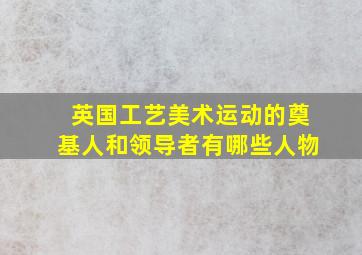 英国工艺美术运动的奠基人和领导者有哪些人物